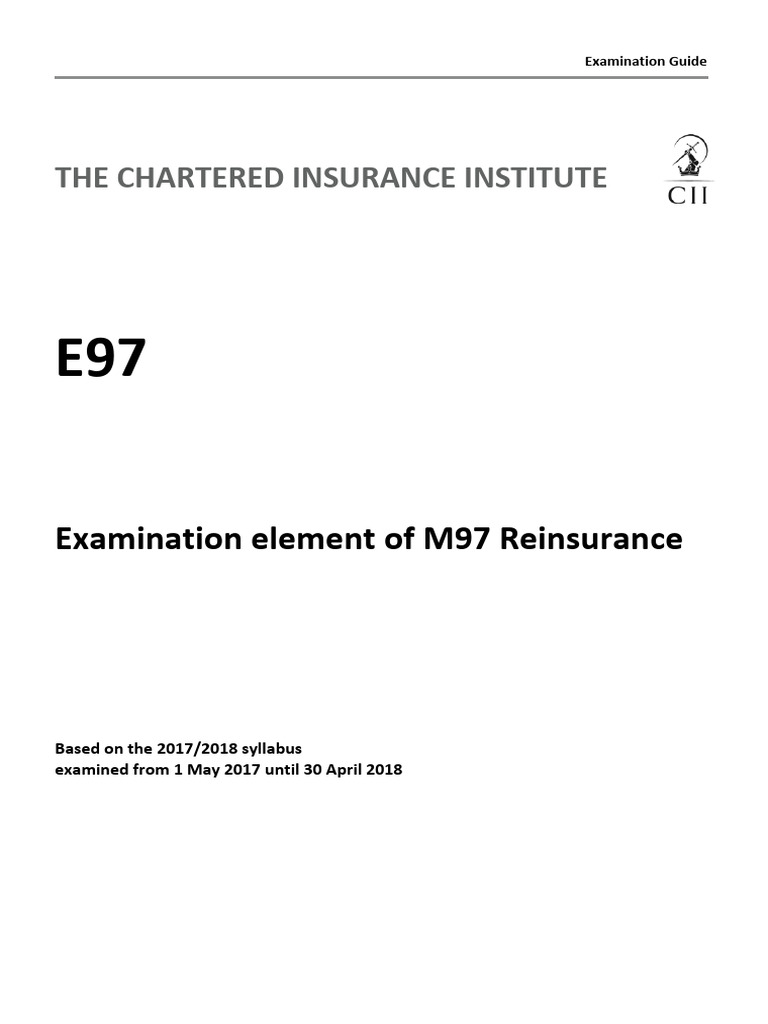 Examination Guide

THE CHARTERED INSURANCE INSTITUTE

CII

E97

Examination element of M97 Reinsurance

Based on the 2017/2018 syllabus
examined from 1 May 2017 until 30 April 2018